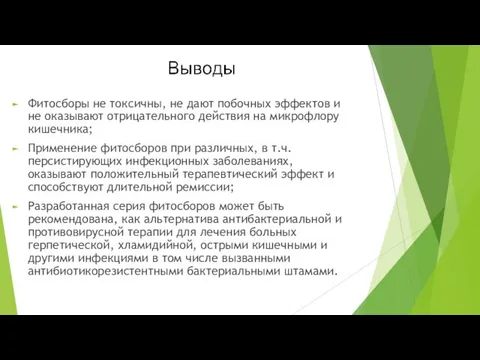 Выводы

Фитосборы не токсичны, не дают побочных эффектов и не оказывают отрицательного действия на микрофлору кишечника;

Применение фитосборов при различных, в т.ч. персистирующих инфекционных заболеваниях, оказывают положительный терапевтический эффект и способствуют длительной ремиссии;

Разработанная серия фитосборов может быть рекомендована, как альтернатива антибактериальной и противовирусной терапии для лечения больных герпетической, хламидийной, острыми кишечными и другими инфекциями в том числе вызванными антибиотикорезистентными бактериальными штамами.